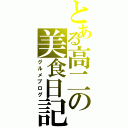 とある高二の美食日記

グルメブログ